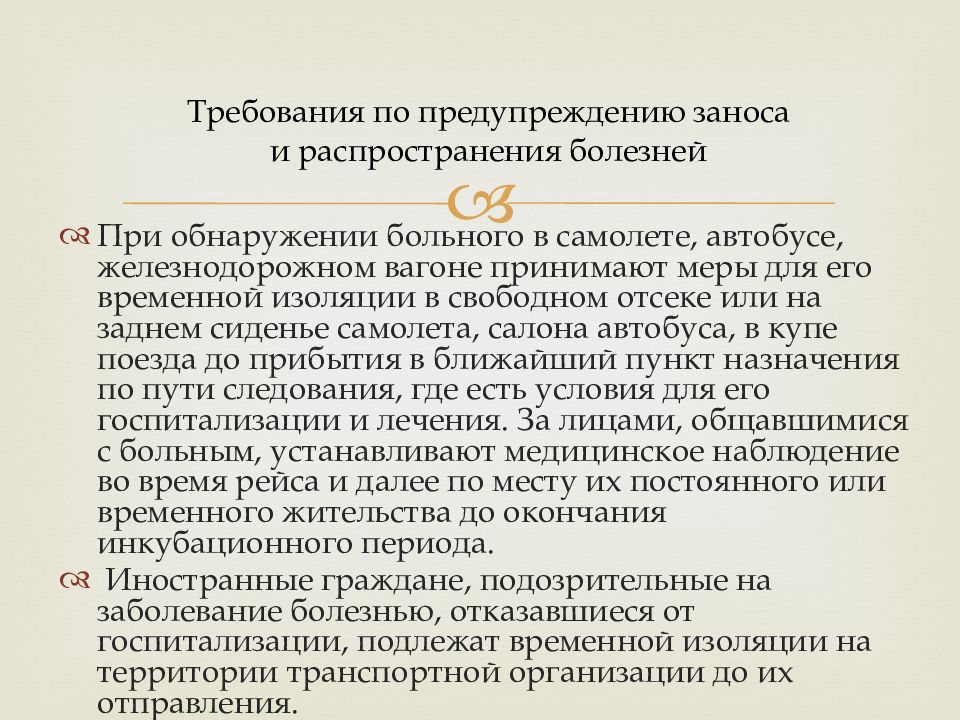 Требования по предупреждению заноса и распространения болезней

При обнаружении больного в самолете, автобусе, железнодорожном вагоне принимают меры для его временной изоляции в свободном отсеке или на заднем сиденье самолета, салона автобуса, в купе поезда до прибытия в ближайший пункт назначения по пути следования, где есть условия для его госпитализации и лечения. За лицами, общавшимися с больным, устанавливают медицинское наблюдение во время рейса и далее по месту их постоянного или временного жительства до окончания инкубационного периода.

Иностранные граждане, подозрительные на заболевание болезнью, отказавшиеся от госпитализации, подлежат временной изоляции на территории транспортной организации до их отправления.